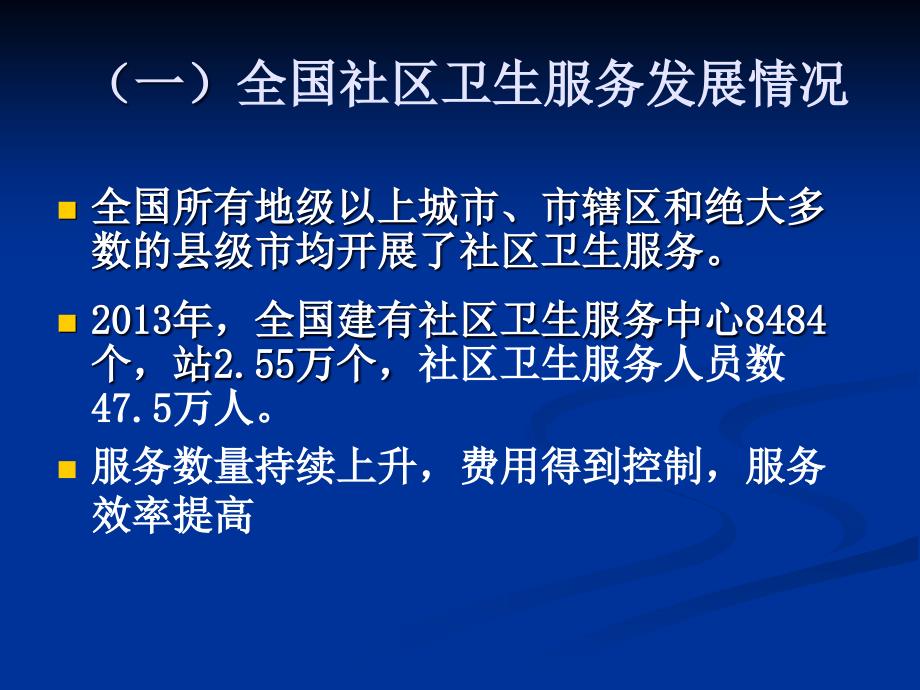 （一）全国社区卫生服务发展情况

全国所有地级以上城市、市辖区和绝大多数的县级市均开展了社区卫生服务。

2013年，全国建有社区卫生服务中心8484个，站2.55万个，社区卫生服务人员数47.5万人。

服务数量持续上升，费用得到控制，服务效率提高